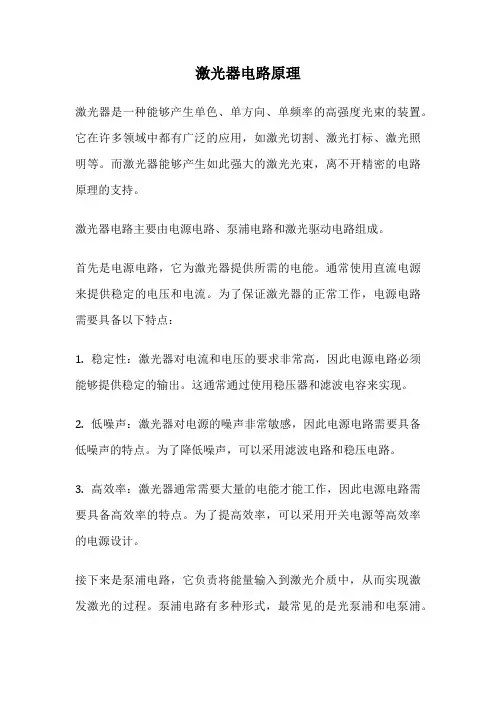 激光器电路原理

激光器是一种能够产生单色、单方向、单频率的高强度光束的装置。它在许多领域中都有广泛的应用，如激光切割、激光打标、激光照明等。而激光器能够产生如此强大的激光光束，离不开精密的电路原理的支持。

激光器电路主要由电源电路、泵浦电路和激光驱动电路组成。

首先是电源电路，它为激光器提供所需的电能。通常使用直流电源来提供稳定的电压和电流。为了保证激光器的正常工作，电源电路需要具备以下特点：

1. 稳定性：激光器对电流和电压的要求非常高，因此电源电路必须能够提供稳定的输出。这通常通过使用稳压器和滤波电容来实现。

2. 低噪声：激光器对电源的噪声非常敏感，因此电源电路需要具备低噪声的特点。为了降低噪声，可以采用滤波电路和稳压电路。

3. 高效率：激光器通常需要大量的电能才能工作，因此电源电路需要具备高效率的特点。为了提高效率，可以采用开关电源等高效率的电源设计。

接下来是泵浦电路，它负责将能量输入到激光介质中，从而实现激发激光的过程。泵浦电路有多种形式，最常见的是光泵浦和电泵浦。